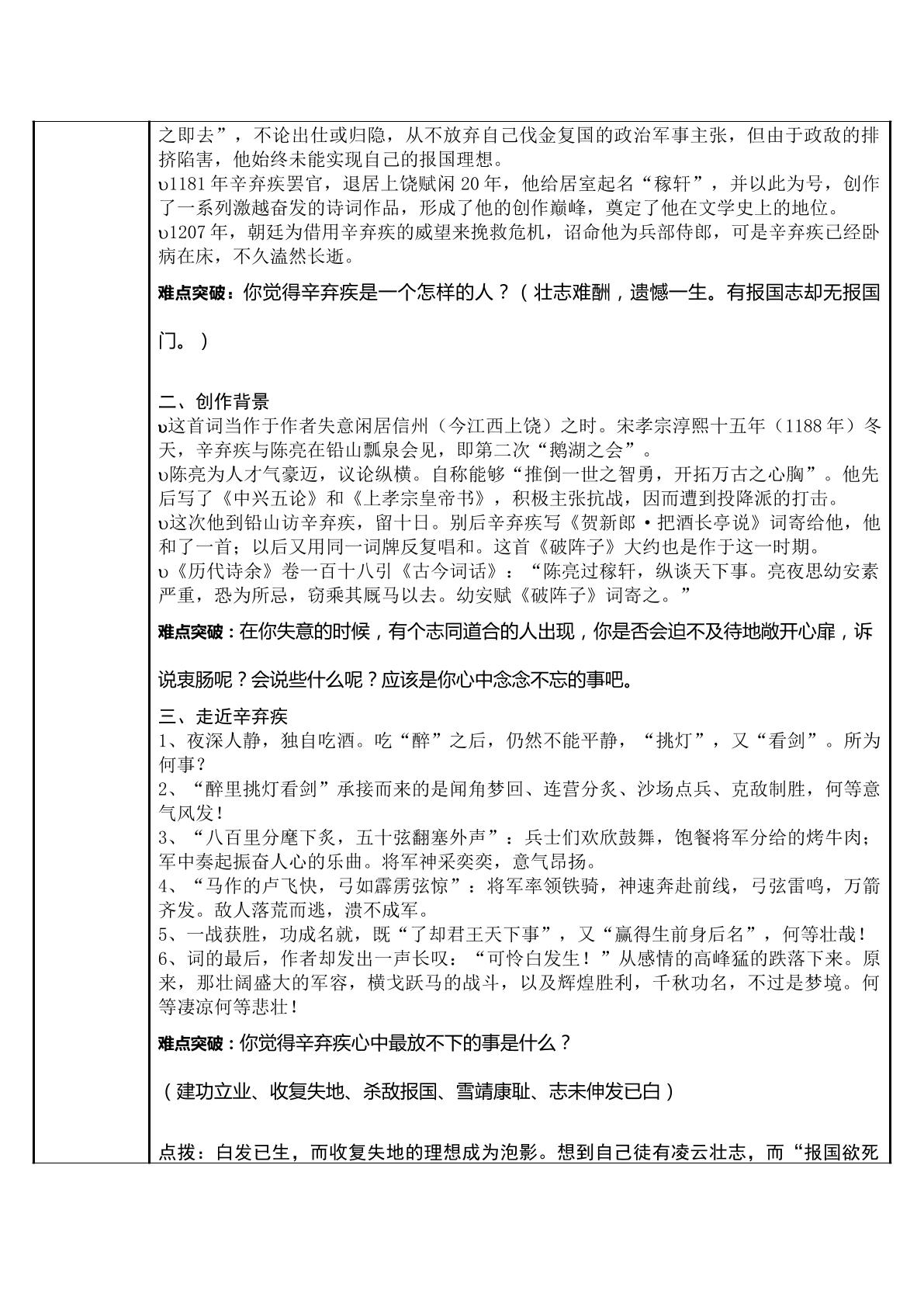 之即去”，不论出仕或归隐，从不放弃自己伐金复国的政治军事主张，但由于政敌的排挤陷害，他始终未能实现自己的报国理想。
υ1181年辛弃疾罢官，退居上饶赋闲20年，他给居室起名“稼轩”，并以此为号，创作了一系列激越奋发的诗词作品，形成了他的创作巅峰，奠定了他在文学史上的地位。
υ1207年，朝廷为借用辛弃疾的威望来挽救危机，诏命他为兵部侍郎，可是辛弃疾已经卧病在床，不久溘然长逝。

难点突破：你觉得辛弃疾是一个怎样的人？（壮志难酬，遗憾一生。有报国志却无报国门。）

二、创作背景
υ这首词当作于作者失意闲居信州（今江西上饶）之时。宋孝宗淳熙十五年（1188年）冬天，辛弃疾与陈亮在铅山瓢泉会见，即第二次“鹅湖之会”。
υ陈亮为人才气豪迈，议论纵横。自称能够“推倒一世之智勇，开拓万古之心胸”。他先后写了《中兴五论》和《上孝宗皇帝书》，积极主张抗战，因而遭到投降派的打击。
υ这次他到铅山访辛弃疾，留十日。别后辛弃疾写《贺新郎·把酒长亭说》词寄给他，他和了一首；以后又用同一词牌反复唱和。这首《破阵子》大约也是作于这一时期。
υ《历代诗余》卷一百十八引《古今词话》：“陈亮过稼轩，纵谈天下事。亮夜思幼安素严重，恐为所忌，窃乘其厩马以去。幼安赋《破阵子》词寄之。”

难点突破：在你失意的时候，有个志同道合的人出现，你是否会迫不及待地敞开心扉，诉说衷肠呢？会说些什么呢？应该是你心中念念不忘的事吧。

三、走近辛弃疾
1、夜深人静，独自吃酒。吃“醉”之后，仍然不能平静，“挑灯”，又“看剑”。所为何事？
2、“醉里挑灯看剑”承接而来的是闻角梦回、连营分炙、沙场点兵、克敌制胜，何等意气风发！
3、“八百里分麾下炙，五十弦翻塞外声”：兵士们欢欣鼓舞，饱餐将军分给的烤牛肉；军中奏起振奋人心的乐曲。将军神采奕奕，意气昂扬。
4、“马作的卢飞快，弓如霹雳弦惊”：将军率领铁骑，神速奔赴前线，弓弦雷鸣，万箭齐发。敌人落荒而逃，溃不成军。
5、一战获胜，功成名就，既“了却君王天下事”，又“赢得生前身后名”，何等壮哉！
6、词的最后，作者却发出一声长叹：“可怜白发生！”从感情的高峰猛的跌落下来。原来，那壮阔盛大的军容，横戈跃马的战斗，以及辉煌胜利，千秋功名，不过是梦境。何等凄凉何等悲壮！

难点突破：你觉得辛弃疾心中最放不下的事是什么？

（建功立业、收复失地、杀敌报国、雪靖康耻、志未伸发已白）

点拨：白发已生，而收复失地的理想成为泡影。想到自己徒有凌云壮志，而“报国欲死